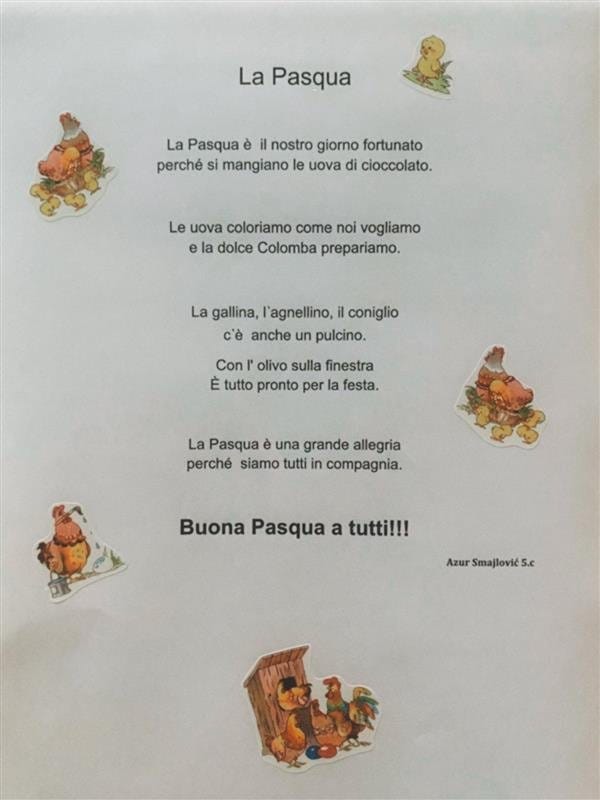 La Pasqua

La Pasqua è il nostro giorno fortunato
perché si mangiano le uova di cioccolato.

Le uova coloriamo come noi vogliamo
e la dolce Colomba prepariamo.

La gallina, l`agnellino, il coniglio
c`è anche un pulcino.

Con l' olivo sulla finestra
È tutto pronto per la festa.

La Pasqua è una grande allegria
perché siamo tutti in compagnia.

Buona Pasqua a tutti!!!

Azur Smajlović 5.c